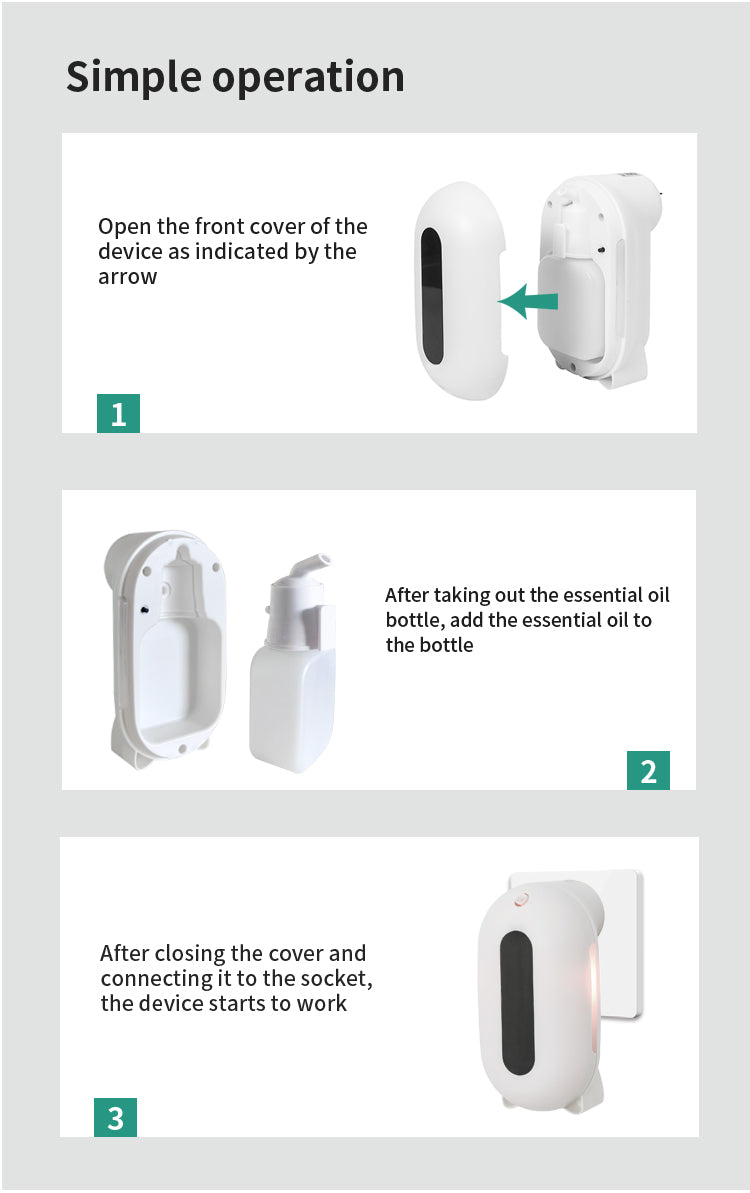 Simple operation

Open the front cover of the device as indicated by the arrow

1

After taking out the essential oil bottle, add the essential oil to the bottle

2

After closing the cover and connecting it to the socket, the device starts to work

3